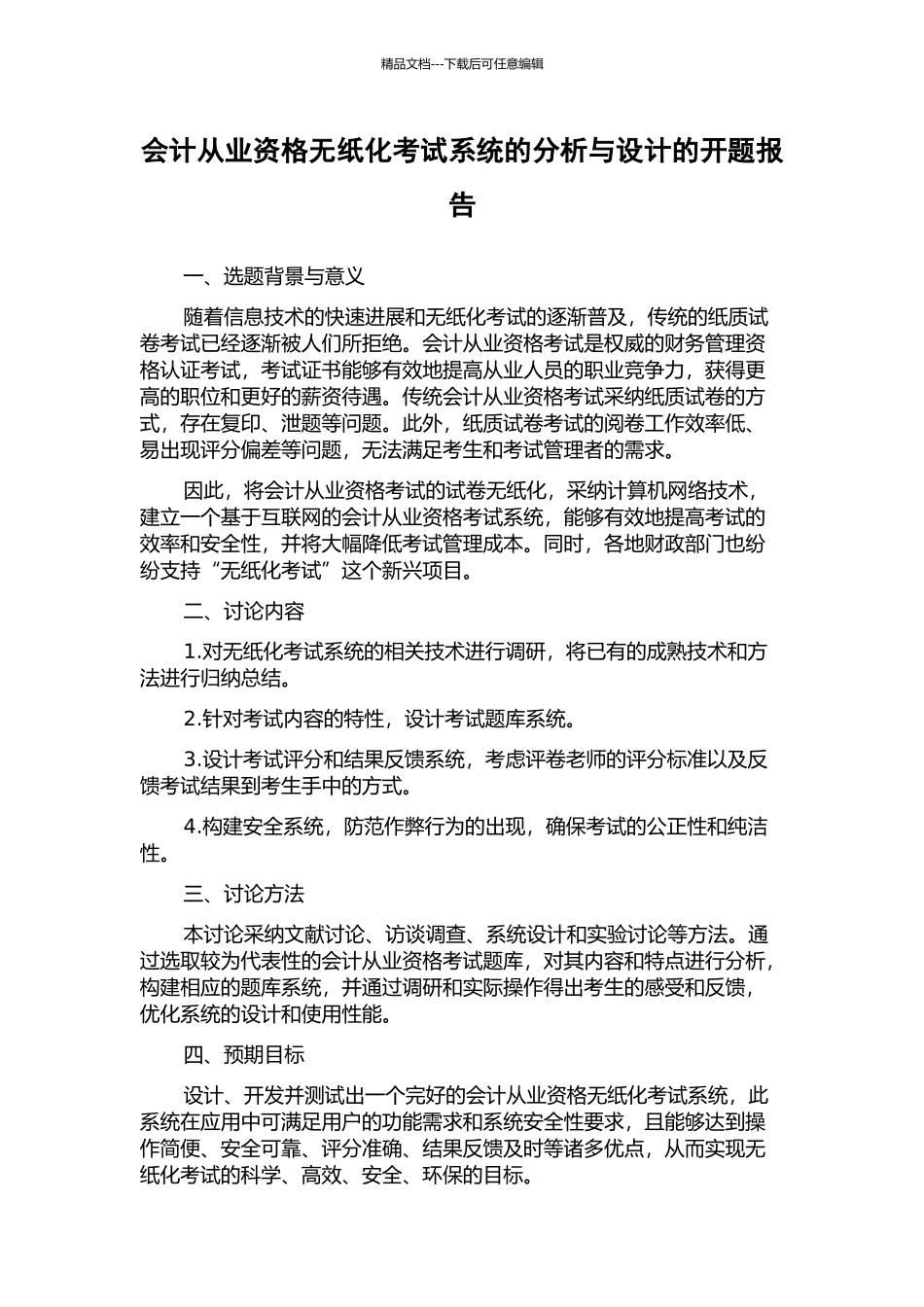 精品文档---下载后可任意编辑

会计从业资格无纸化考试系统的分析与设计的开题报告

一、选题背景与意义

随着信息技术的快速进展和无纸化考试的逐渐普及，传统的纸质试卷考试已经逐渐被人们所拒绝。会计从业资格考试是权威的财务管理资格认证考试，考试证书能够有效地提高从业人员的职业竞争力，获得更高的职位和更好的薪资待遇。传统会计从业资格考试采纳纸质试卷的方式，存在复印、泄题等问题。此外，纸质试卷考试的阅卷工作效率低、易出现评分偏差等问题，无法满足考生和考试管理者的需求。

因此，将会计从业资格考试的试卷无纸化，采纳计算机网络技术，建立一个基于互联网的会计从业资格考试系统，能够有效地提高考试的效率和安全性，并将大幅降低考试管理成本。同时，各地财政部门也纷纷支持“无纸化考试”这个新兴项目。

二、讨论内容

1.对无纸化考试系统的相关技术进行调研，将已有的成熟技术和方法进行归纳总结。

2.针对考试内容的特性，设计考试题库系统。

3.设计考试评分和结果反馈系统，考虑评卷老师的评分标准以及反馈考试结果到考生手中的方式。

4.构建安全系统，防范作弊行为的出现，确保考试的公正性和纯洁性。

三、讨论方法

本讨论采纳文献讨论、访谈调查、系统设计和实验讨论等方法。通过选取较为代表性的会计从业资格考试题库，对其内容和特点进行分析，构建相应的题库系统，并通过调研和实际操作得出考生的感受和反馈，优化系统的设计和使用性能。

四、预期目标

设计、开发并测试出一个完好的会计从业资格无纸化考试系统，此系统在应用中可满足用户的功能需求和系统安全性要求，且能够达到操作简便、安全可靠、评分准确、结果反馈及时等诸多优点，从而实现无纸化考试的科学、高效、安全、环保的目标。